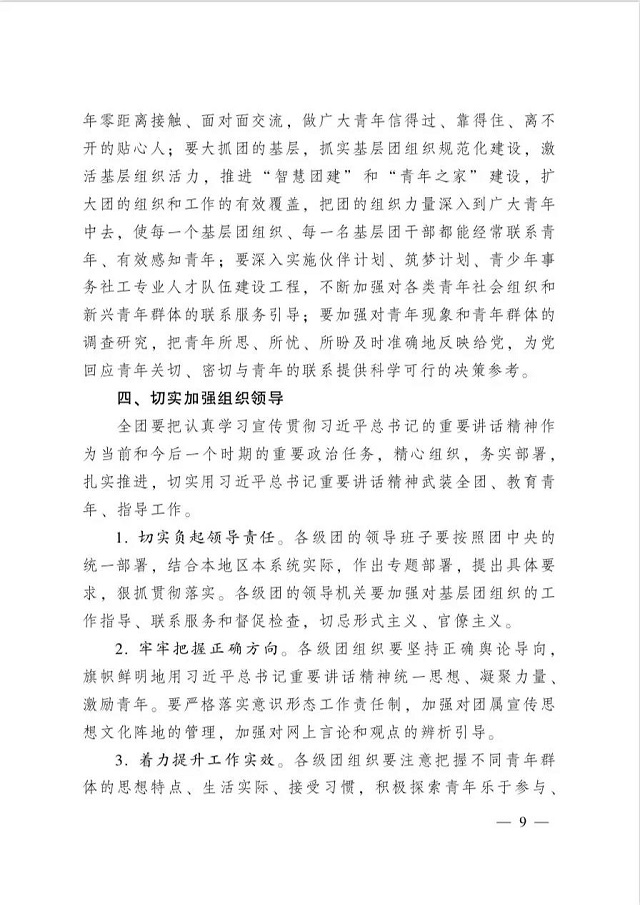 年零距离接触、面对面交流，做广大青年信得过、靠得住、离不开的贴心人；要大抓团的基层，抓实基层团组织规范化建设，激活基层组织活力，推进“智慧团建”和“青年之家”建设，扩大团的组织和工作的有效覆盖，把团的组织力量深入到广大青年中去，使每一个基层团组织、每一名基层团干部都能经常联系青年、有效感知青年；要深入实施伙伴计划、筑梦计划、青少年事务社工专业人才队伍建设工程，不断加强对各类青年社会组织和新兴青年群体的联系服务引导；要加强对青年现象和青年群体的调查研究，把青年所思、所忧、所盼及时准确地反映给党，为党回应青年关切、密切与青年的联系提供科学可行的决策参考。

四、切实加强组织领导

全团要把认真学习宣传贯彻习近平总书记的重要讲话精神作为当前和今后一个时期的重要政治任务，精心组织，务实部署，扎实推进，切实用习近平总书记重要讲话精神武装全团、教育青年、指导工作。

1. 切实负起领导责任。各级团的领导班子要按照团中央的统一部署，结合本地区本系统实际，作出专题部署，提出具体要求，狠抓贯彻落实。各级团的领导机关要加强对基层团组织的工作指导、联系服务和督促检查，切忌形式主义、官僚主义。

2. 牢牢把握正确方向。各级团组织要坚持正确舆论导向，旗帜鲜明地用习近平总书记重要讲话精神统一思想、凝聚力量、激励青年。要严格落实意识形态工作责任制，加强对团属宣传思想文化阵地的管理，加强对网上言论和观点的辨析引导。

3. 着力提升工作实效。各级团组织要注意把握不同青年群体的思想特点、生活实际、接受习惯，积极探索青年乐于参与、

— 9 —